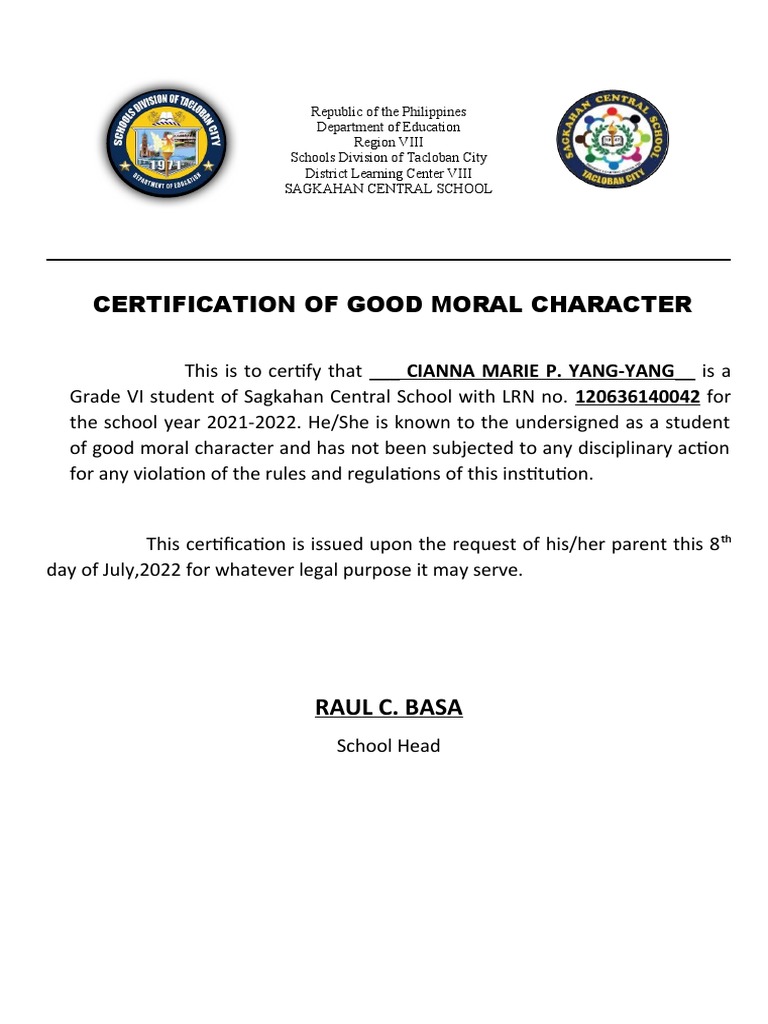 SCHOOLS DIVISION OF TACLOBAN CITY
1971
DEPARTMENT OF EDUCATION

Republic of the Philippines
Department of Education
Region VIII
Schools Division of Tacloban City
District Learning Center VIII
SAGKAHAN CENTRAL SCHOOL

SAGKAHAN CENTRAL SCHOOL
TACLOBAN CITY

CERTIFICATION OF GOOD MORAL CHARACTER

This is to certify that ___CIANNA MARIE P. YANG-YANG__ is a Grade VI student of Sagkahan Central School with LRN no. 120636140042 for the school year 2021-2022. He/She is known to the undersigned as a student of good moral character and has not been subjected to any disciplinary action for any violation of the rules and regulations of this institution.

This certification is issued upon the request of his/her parent this 8$^{th}$ day of July,2022 for whatever legal purpose it may serve.

RAUL C. BASA
School Head